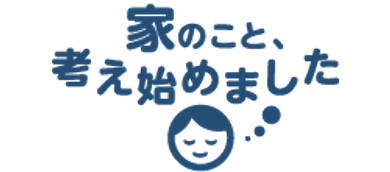 家のこと、
考え始めました